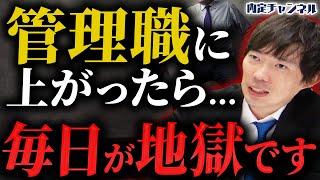 内定チャンネル

管理職に
上がったら…
毎日が地獄です